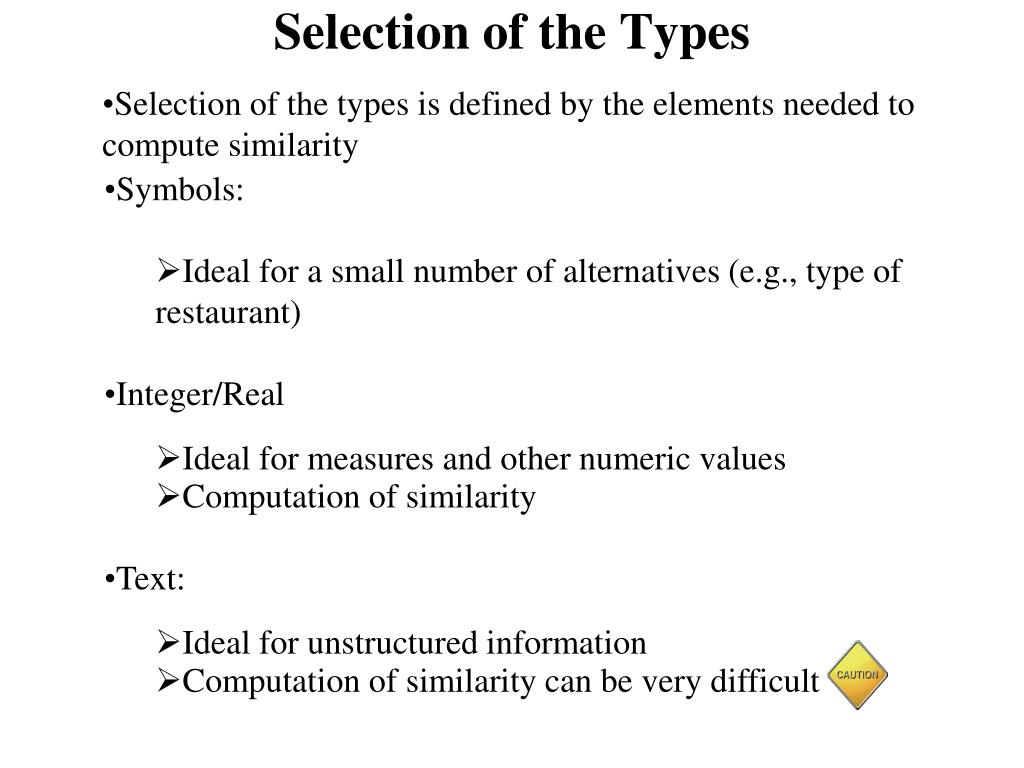 Selection of the Types

•Selection of the types is defined by the elements needed to compute similarity

•Symbols:

➢Ideal for a small number of alternatives (e.g., type of restaurant)

•Integer/Real

➢Ideal for measures and other numeric values
➢Computation of similarity

•Text:

➢Ideal for unstructured information
➢Computation of similarity can be very difficult

CAUTION